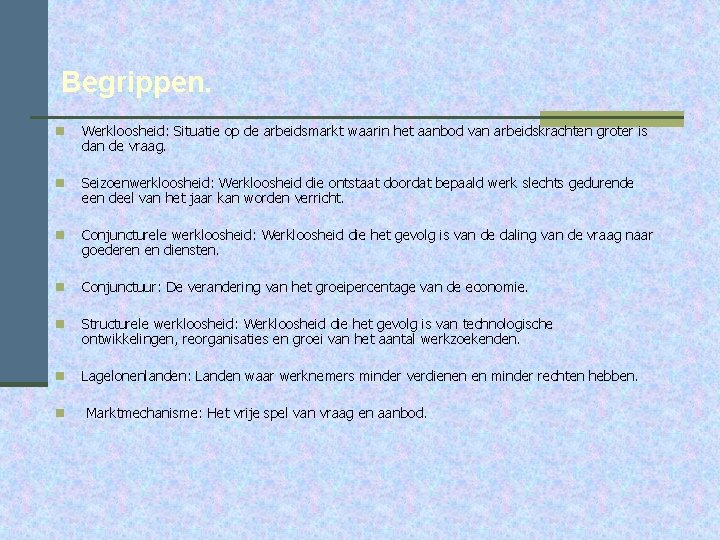 Begrippen.

Werkloosheid: Situatie op de arbeidsmarkt waarin het aanbod van arbeidskrachten groter is dan de vraag.

Seizoenwerkloosheid: Werkloosheid die ontstaat doordat bepaald werk slechts gedurende een deel van het jaar kan worden verricht.

Conjuncturele werkloosheid: Werkloosheid die het gevolg is van de daling van de vraag naar goederen en diensten.

Conjunctuur: De verandering van het groeipercentage van de economie.

Structurele werkloosheid: Werkloosheid die het gevolg is van technologische ontwikkelingen, reorganisaties en groei van het aantal werkzoekenden.

Lagelonenlanden: Landen waar werknemers minder verdienen en minder rechten hebben.

Marktmechanisme: Het vrije spel van vraag en aanbod.